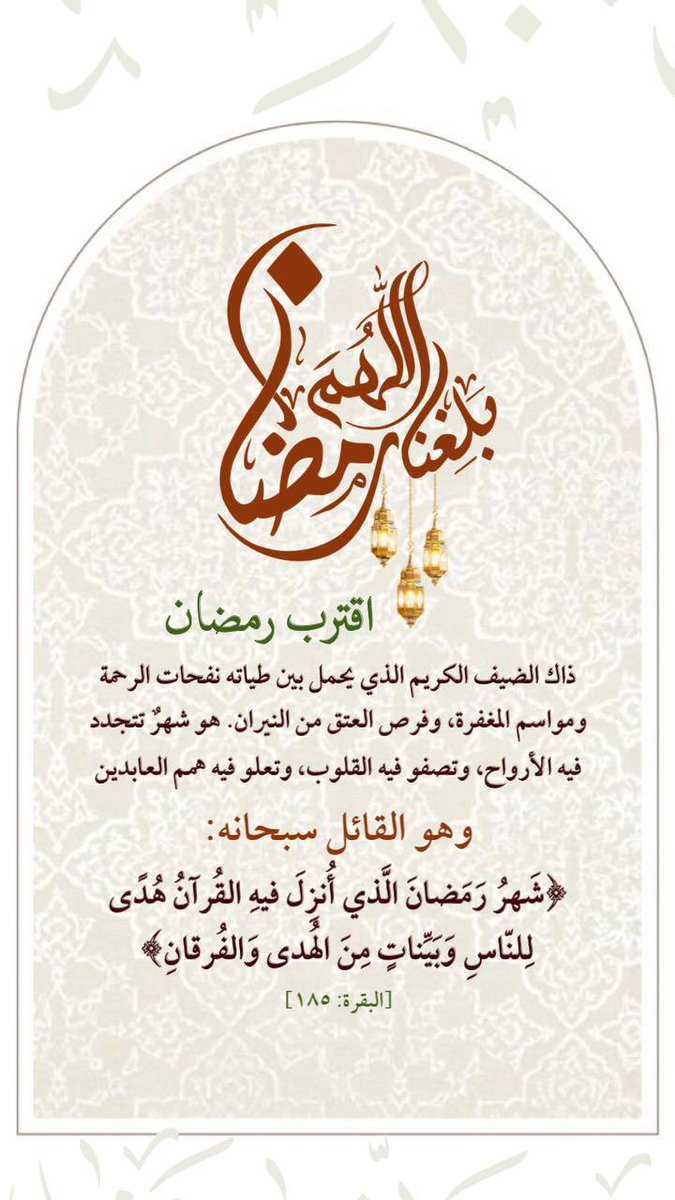 اللهم بلغنا رمضان

اقترب رمضان

ذاك الضيف الكريم الذي يحمل بين طياته نفحات الرحمة ومواسم المغفرة، وفرص العتق من النيران. هو شهرٌ تتجدد فيه الأرواح، وتصفو فيه القلوب، وتعلو فيه همم العابدين

وهو القائل سبحانه:

﴿شَهرُ رَمَضانَ الَّذي أُنزِلَ فيهِ القُرآنُ هُدًى لِلنّاسِ وَبَيِّناتٍ مِنَ الهُدى وَالفُرقانِ﴾

[البقرة: ١٨٥]